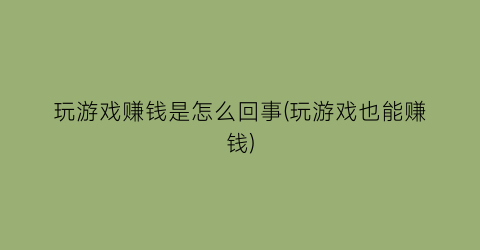 玩游戏赚钱是怎么回事(玩游戏也能赚钱)